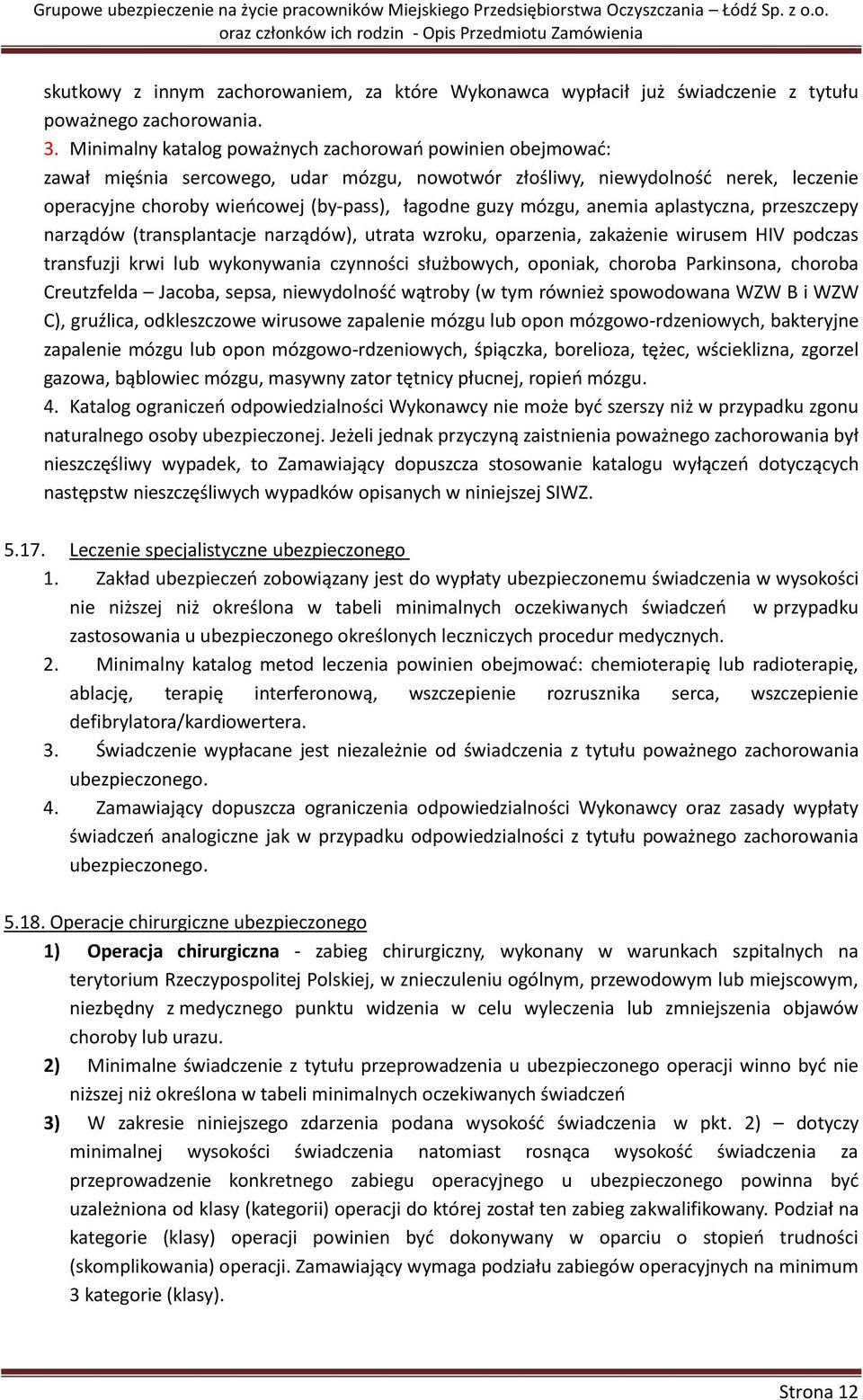 Grupowe ubezpieczenie na życie pracowników Miejskiego Przedsiębiorstwa Oczyszczania – Łódź Sp. z o.o. oraz członków ich rodzin - Opis Przedmiotu Zamówienia

skutkowy z innym zachorowaniem, za które Wykonawca wypłacił już świadczenie z tytułu poważnego zachorowania.

3. Minimalny katalog poważnych zachorowań powinien obejmować: zawał mięśnia sercowego, udar mózgu, nowotwór złośliwy, niewydolność nerek, leczenie operacyjne choroby wieńcowej (by-pass), łagodne guzy mózgu, anemia aplastyczna, przeszczepy narządów (transplantacje narządów), utrata wzroku, oparzenia, zakażenie wirusem HIV podczas transfuzji krwi lub wykonywania czynności służbowych, oponiak, choroba Parkinsona, choroba Creutzfelda – Jacoba, sepsa, niewydolność wątroby (w tym również spowodowana WZW B i WZW C), gruźlica, odkleszczowe wirusowe zapalenie mózgu lub opon mózgowo-rdzeniowych, bakteryjne zapalenie mózgu lub opon mózgowo-rdzeniowych, śpiączka, borelioza, tężec, wścieklizna, zgorzel gazowa, bąblowiec mózgu, masywny zator tętnicy płucnej, ropień mózgu.

4. Katalog ograniczeń odpowiedzialności Wykonawcy nie może być szerszy niż w przypadku zgonu naturalnego osoby ubezpieczonej. Jeżeli jednak przyczyną zaistnienia poważnego zachorowania był nieszczęśliwy wypadek, to Zamawiający dopuszcza stosowanie katalogu wyłączeń dotyczących następstw nieszczęśliwych wypadków opisanych w niniejszej SIWZ.

5.17. Leczenie specjalistyczne ubezpieczonego

1. Zakład ubezpieczeń zobowiązany jest do wypłaty ubezpieczonemu świadczenia w wysokości nie niższej niż określona w tabeli minimalnych oczekiwanych świadczeń w przypadku zastosowania u ubezpieczonego określonych leczniczych procedur medycznych.

2. Minimalny katalog metod leczenia powinien obejmować: chemioterapię lub radioterapię, ablację, terapię interferonową, wszczepienie rozrusznika serca, wszczepienie defibrylatora/kardiowertera.

3. Świadczenie wypłacane jest niezależnie od świadczenia z tytułu poważnego zachorowania ubezpieczonego.

4. Zamawiający dopuszcza ograniczenia odpowiedzialności Wykonawcy oraz zasady wypłaty świadczeń analogiczne jak w przypadku odpowiedzialności z tytułu poważnego zachorowania ubezpieczonego.

5.18. Operacje chirurgiczne ubezpieczonego

1) Operacja chirurgiczna - zabieg chirurgiczny, wykonany w warunkach szpitalnych na terytorium Rzeczypospolitej Polskiej, w znieczuleniu ogólnym, przewodowym lub miejscowym, niezbędny z medycznego punktu widzenia w celu wyleczenia lub zmniejszenia objawów choroby lub urazu.

2) Minimalne świadczenie z tytułu przeprowadzenia u ubezpieczonego operacji winno być nie niższej niż określona w tabeli minimalnych oczekiwanych świadczeń

3) W zakresie niniejszego zdarzenia podana wysokość świadczenia w pkt. 2) – dotyczy minimalnej wysokości świadczenia natomiast rosnąca wysokość świadczenia za przeprowadzenie konkretnego zabiegu operacyjnego u ubezpieczonego powinna być uzależniona od klasy (kategorii) operacji do której został ten zabieg zakwalifikowany. Podział na kategorie (klasy) operacji powinien być dokonywany w oparciu o stopień trudności (skomplikowania) operacji. Zamawiający wymaga podziału zabiegów operacyjnych na minimum 3 kategorie (klasy).

Strona 12